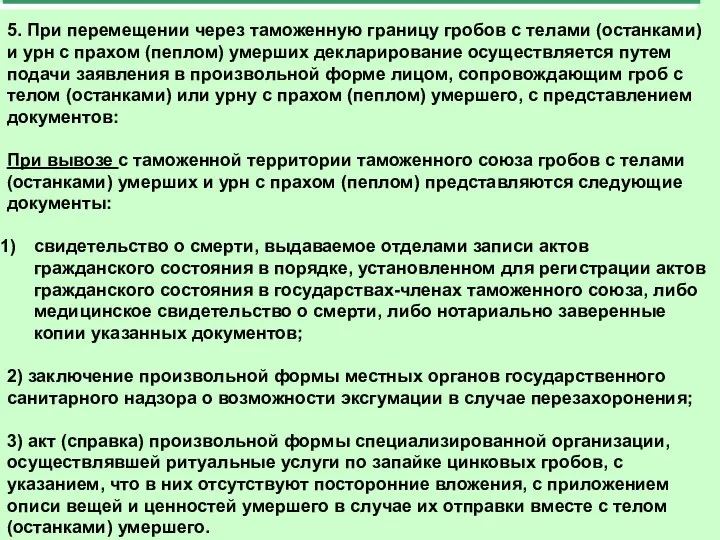 5. При перемещении через таможенную границу гробов с телами (останками) и урн с прахом (пеплом) умерших декларирование осуществляется путем подачи заявления в произвольной форме лицом, сопровождающим гроб с телом (останками) или урну с прахом (пеплом) умершего, с представлением документов:

При вывозе с таможенной территории таможенного союза гробов с телами (останками) умерших и урн с прахом (пеплом) представляются следующие документы:

1) свидетельство о смерти, выдаваемое отделами записи актов гражданского состояния в порядке, установленном для регистрации актов гражданского состояния в государствах-членах таможенного союза, либо медицинское свидетельство о смерти, либо нотариально заверенные копии указанных документов;

2) заключение произвольной формы местных органов государственного санитарного надзора о возможности эксгумации в случае перезахоронения;

3) акт (справка) произвольной формы специализированной организации, осуществлявшей ритуальные услуги по запайке цинковых гробов, с указанием, что в них отсутствуют посторонние вложения, с приложением описи вещей и ценностей умершего в случае их отправки вместе с телом (останками) умершего.